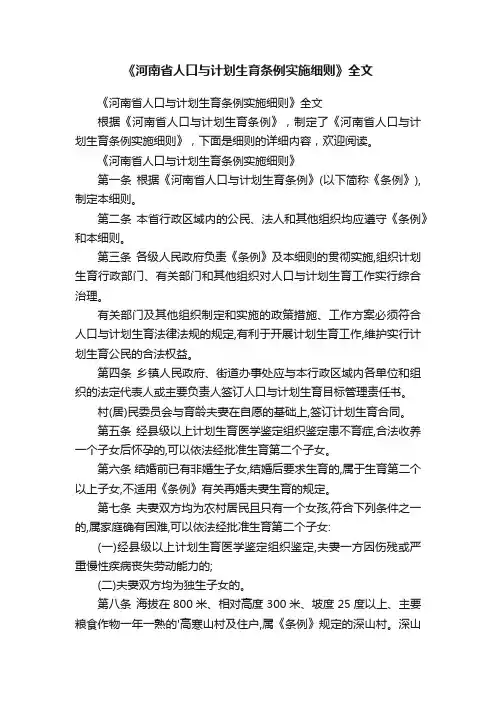 《河南省人口与计划生育条例实施细则》全文

《河南省人口与计划生育条例实施细则》全文

根据《河南省人口与计划生育条例》，制定了《河南省人口与计划生育条例实施细则》，下面是细则的详细内容，欢迎阅读。

《河南省人口与计划生育条例实施细则》

第一条 根据《河南省人口与计划生育条例》(以下简称《条例》)，制定本细则。

第二条 本省行政区域内的公民、法人和其他组织均应遵守《条例》和本细则。

第三条 各级人民政府负责《条例》及本细则的贯彻实施,组织计划生育行政部门、有关部门和其他组织对人口与计划生育工作实行综合治理。

有关部门及其他组织制定和实施的政策措施、工作方案必须符合人口与计划生育法律法规的规定,有利于开展计划生育工作,维护实行计划生育公民的合法权益。

第四条 乡镇人民政府、街道办事处应与本行政区域内各单位和组织的法定代表人或主要负责人签订人口与计划生育目标管理责任书。

村(居)民委员会与育龄夫妻在自愿的基础上,签订计划生育合同。

第五条 经县级以上计划生育医学鉴定组织鉴定患不育症,合法收养一个子女后怀孕的,可以依法经批准生育第二个子女。

第六条 结婚前已有非婚生子女,结婚后要求生育的,属于生育第二个以上子女,不适用《条例》有关再婚夫妻生育的规定。

第七条 夫妻双方均为农村居民且只有一个女孩,符合下列条件之一的,属家庭确有困难,可以依法经批准生育第二个子女:

(一)经县级以上计划生育医学鉴定组织鉴定,夫妻一方因伤残或严重慢性疾病丧失劳动能力的;

(二)夫妻双方均为独生子女的。

第八条 海拔在 800 米、相对高度 300 米、坡度 25 度以上、主要粮食作物一年一熟的'高寒山村及住户,属《条例》规定的深山村。深山